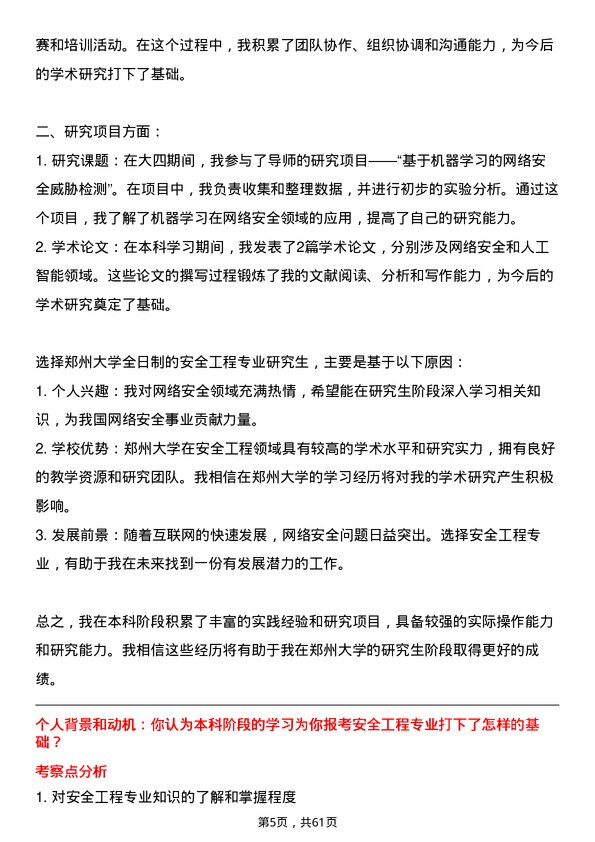 赛和培训活动。在这个过程中，我积累了团队协作、组织协调和沟通能力，为今后的学术研究打下了基础。

二、研究项目方面：
1. 研究课题：在大四期间，我参与了导师的研究项目——“基于机器学习的网络安全威胁检测”。在项目中，我负责收集和整理数据，并进行初步的实验分析。通过这个项目，我了解了机器学习在网络安全领域的应用，提高了自己的研究能力。
2. 学术论文：在本科学习期间，我发表了2篇学术论文，分别涉及网络安全和人工智能领域。这些论文的撰写过程锻炼了我的文献阅读、分析和写作能力，为今后的学术研究奠定了基础。

选择郑州大学全日制的安全工程专业研究生，主要是基于以下原因：
1. 个人兴趣：我对网络安全领域充满热情，希望能在研究生阶段深入学习相关知识，为我国网络安全事业贡献力量。
2. 学校优势：郑州大学在安全工程领域具有较高的学术水平和研究实力，拥有良好的教学资源和研究团队。我相信在郑州大学的学习经历将对我的学术研究产生积极影响。
3. 发展前景：随着互联网的快速发展，网络安全问题日益突出。选择安全工程专业，有助于我在未来找到一份有发展潜力的工作。

总之，我在本科阶段积累了丰富的实践经验和研究项目，具备较强的实际操作能力和研究能力。我相信这些经历将有助于我在郑州大学的研究生阶段取得更好的成绩。

个人背景和动机：你认为本科阶段的学习为你报考安全工程专业打下了怎样的基础？
考察点分析
1. 对安全工程专业知识的了解和掌握程度
第5页，共61页